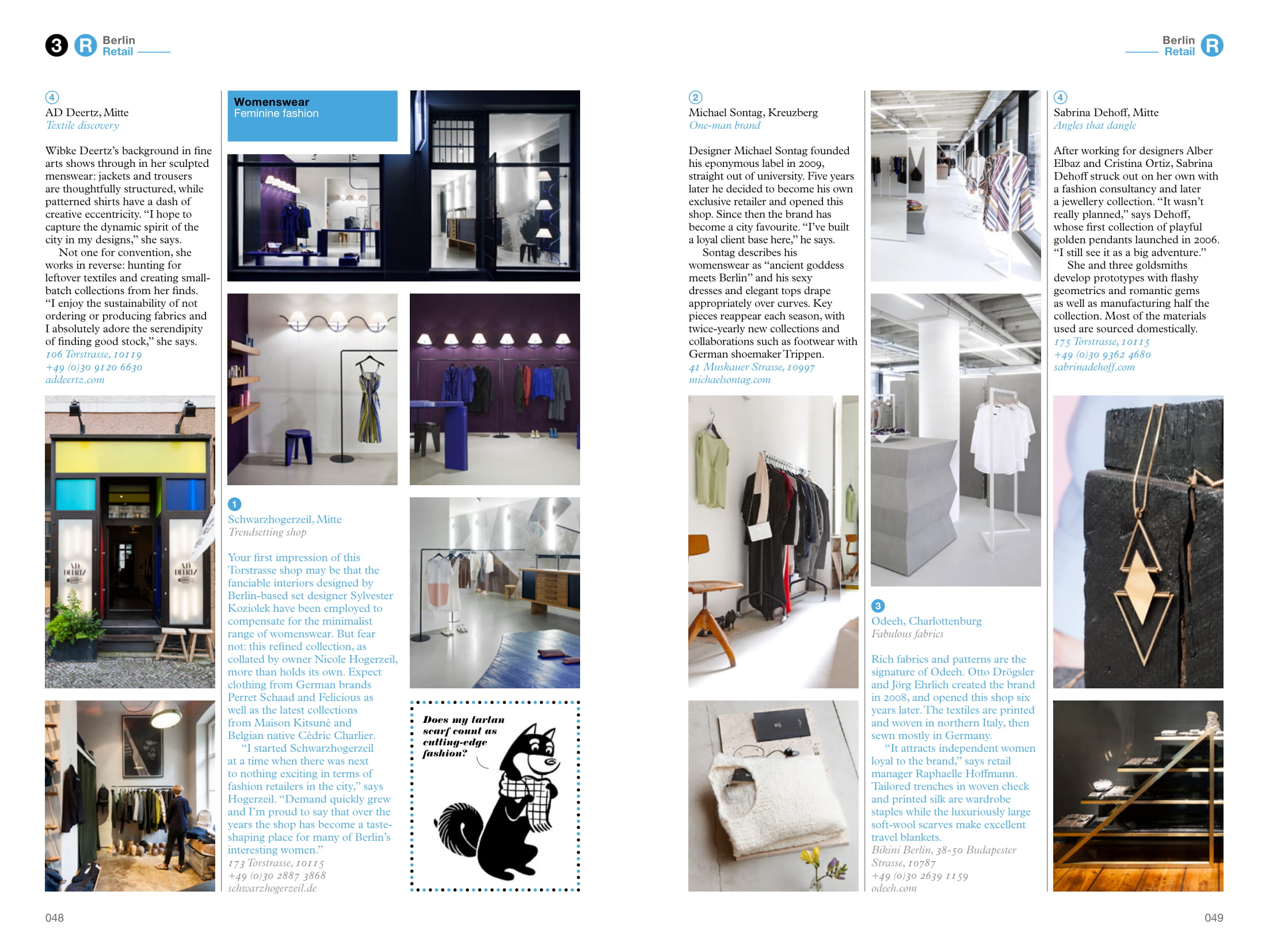 3 R Berlin Retail

4
AD Deertz, Mitte
Textile discovery

Wibke Deertz's background in fine arts shows through in her sculpted menswear: jackets and trousers are thoughtfully structured, while patterned shirts have a dash of creative eccentricity. "I hope to capture the dynamic spirit of the city in my designs," she says.

Not one for convention, she works in reverse: hunting for leftover textiles and creating small-batch collections from her finds. "I enjoy the sustainability of not ordering or producing fabrics and I absolutely adore the serendipity of finding good stock," she says.
106 Torstrasse, 10119
+49 (0)30 9120 6630
addeertz.com

AD DEERTZ

AD DEERTZ

Womenswear
Feminine fashion

1
Schwarzhogerzeil, Mitte
Trendsetting shop

Your first impression of this Torstrasse shop may be that the fanciable interiors designed by Berlin-based set designer Sylvester Koziolek have been employed to compensate for the minimalist range of womenswear. But fear not: this refined collection, as collated by owner Nicole Hogerzeil, more than holds its own. Expect clothing from German brands Perret Schaad and Felicious as well as the latest collections from Maison Kitsuné and Belgian native Cédric Charlier.

"I started Schwarzhogerzeil at a time when there was next to nothing exciting in terms of fashion retailers in the city," says Hogerzeil. "Demand quickly grew and I'm proud to say that over the years the shop has become a taste-shaping place for many of Berlin's interesting women."
173 Torstrasse, 10115
+49 (0)30 2887 3868
schwarzhogerzeil.de

Does my tartan scarf count as cutting-edge fashion?

048

Berlin Retail R

2
Michael Sontag, Kreuzberg
One-man brand

Designer Michael Sontag founded his eponymous label in 2009, straight out of university. Five years later he decided to become his own exclusive retailer and opened this shop. Since then the brand has become a city favourite. "I've built a loyal client base here," he says.

Sontag describes his womenswear as "ancient goddess meets Berlin" and his sexy dresses and elegant tops drape appropriately over curves. Key pieces reappear each season, with twice-yearly new collections and collaborations such as footwear with German shoemaker Trippen.
41 Muskauer Strasse, 10997
michaelsontag.com

3
Odeeh, Charlottenburg
Fabulous fabrics

Rich fabrics and patterns are the signature of Odeeh. Otto Drögsler and Jörg Ehrlich created the brand in 2008, and opened this shop six years later. The textiles are printed and woven in northern Italy, then sewn mostly in Germany.

"It attracts independent women loyal to the brand," says retail manager Raphaelle Hoffmann. Tailored trenches in woven check and printed silk are wardrobe staples while the luxuriously large soft-wool scarves make excellent travel blankets.
Bikini Berlin, 38-50 Budapester Strasse, 10787
+49 (0)30 2639 1159
odeeh.com

4
Sabrina Dehoff, Mitte
Angles that dangle

After working for designers Alber Elbaz and Cristina Ortiz, Sabrina Dehoff struck out on her own with a fashion consultancy and later a jewellery collection. "It wasn't really planned," says Dehoff, whose first collection of playful golden pendants launched in 2006. "I still see it as a big adventure."

She and three goldsmiths develop prototypes with flashy geometrics and romantic gems as well as manufacturing half the collection. Most of the materials used are sourced domestically.
175 Torstrasse, 10115
+49 (0)30 9362 4680
sabrinadehoff.com

049